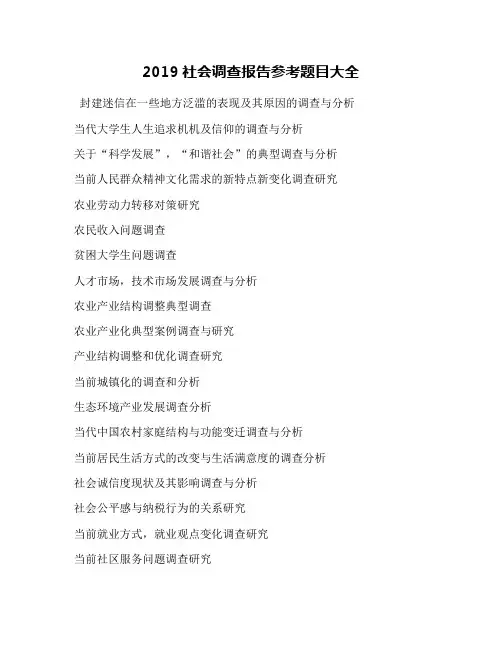 2019 社会调查报告参考题目大全

封建迷信在一些地方泛滥的表现及其原因的调查与分析

当代大学生人生追求机机及信仰的调查与分析

关于“科学发展”，“和谐社会”的典型调查与分析

当前人民群众精神文化需求的新特点新变化调查研究

农业劳动力转移对策研究

农民收入问题调查

贫困大学生问题调查

人才市场，技术市场发展调查与分析

农业产业结构调整典型调查

农业产业化典型案例调查与研究

产业结构调整和优化调查研究

当前城镇化的调查和分析

生态环境产业发展调查分析

当代中国农村家庭结构与功能变迁调查与分析

当前居民生活方式的改变与生活满意度的调查分析

社会诚信度现状及其影响调查与分析

社会公平感与纳税行为的关系研究

当前就业方式，就业观点变化调查研究

当前社区服务问题调查研究